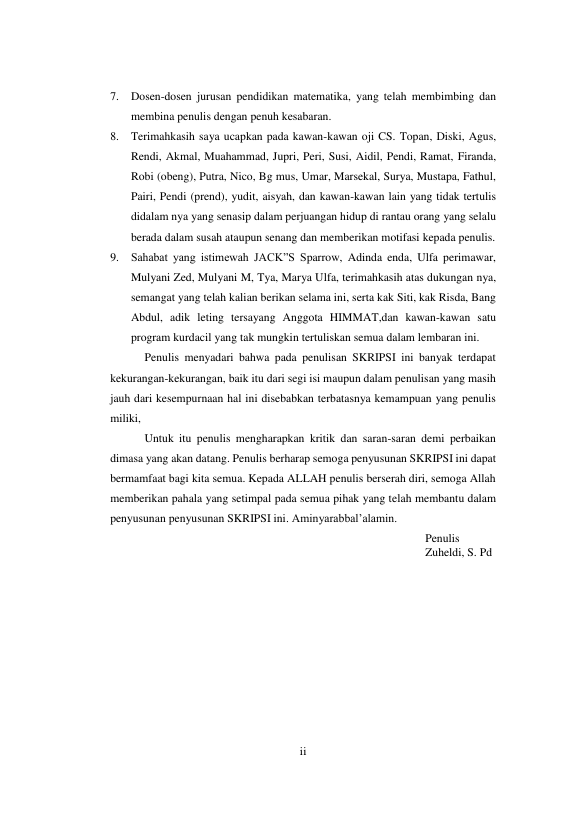 7. Dosen-dosen jurusan pendidikan matematika, yang telah membimbing dan membina penulis dengan penuh kesabaran.

8. Terimahkasih saya ucapkan pada kawan-kawan oji CS. Topan, Diski, Agus, Rendi, Akmal, Muahammad, Jupri, Peri, Susi, Aidil, Pendi, Ramat, Firanda, Robi (obeng), Putra, Nico, Bg mus, Umar, Marsekal, Surya, Mustapa, Fathul, Pairi, Pendi (prend), yudit, aisyah, dan kawan-kawan lain yang tidak tertulis didalam nya yang senasip dalam perjuangan hidup di rantau orang yang selalu berada dalam susah ataupun senang dan memberikan motifasi kepada penulis.

9. Sahabat yang istimewah JACK"S Sparrow, Adinda enda, Ulfa perimawar, Mulyani Zed, Mulyani M, Tya, Marya Ulfa, terimahkasih atas dukungan nya, semangat yang telah kalian berikan selama ini, serta kak Siti, kak Risda, Bang Abdul, adik leting tersayang Anggota HIMMAT,dan kawan-kawan satu program kurdacil yang tak mungkin tertuliskan semua dalam lembaran ini.

Penulis menyadari bahwa pada penulisan SKRIPSI ini banyak terdapat kekurangan-kekurangan, baik itu dari segi isi maupun dalam penulisan yang masih jauh dari kesempurnaan hal ini disebabkan terbatasnya kemampuan yang penulis miliki,

Untuk itu penulis mengharapkan kritik dan saran-saran demi perbaikan dimasa yang akan datang. Penulis berharap semoga penyusunan SKRIPSI ini dapat bermamfaat bagi kita semua. Kepada ALLAH penulis berserah diri, semoga Allah memberikan pahala yang setimpal pada semua pihak yang telah membantu dalam penyusunan penyusunan SKRIPSI ini. Aminyarabbal'alamin.

Penulis
Zuheldi, S. Pd

ii